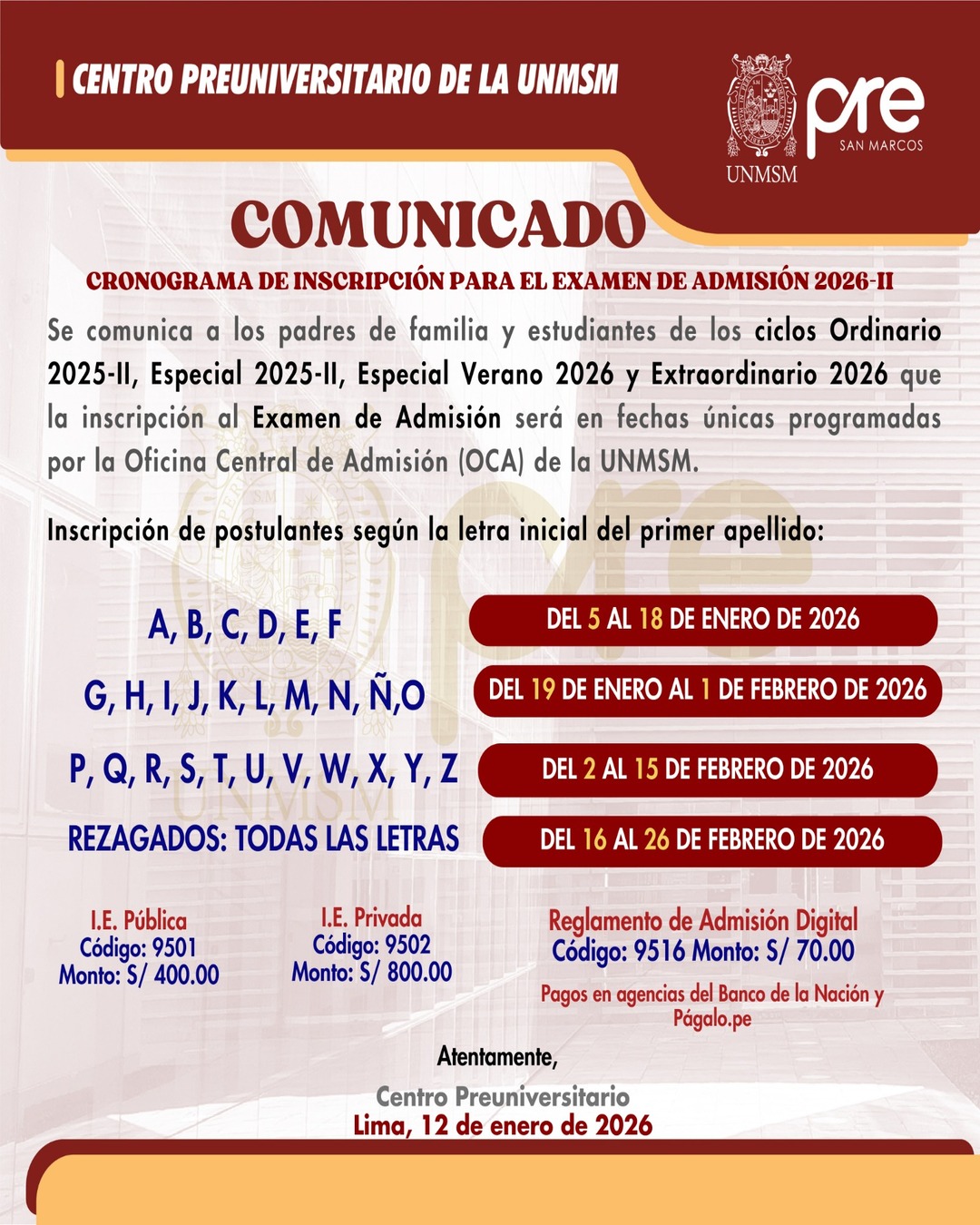 CENTRO PREUNIVERSITARIO DE LA UNMSM

UNMSM

pre SAN MARCOS

COMUNICADO

CRONOGRAMA DE INSCRIPCIÓN PARA EL EXAMEN DE ADMISIÓN 2026-II

Se comunica a los padres de familia y estudiantes de los ciclos Ordinario 2025-II, Especial 2025-II, Especial Verano 2026 y Extraordinario 2026 que la inscripción al Examen de Admisión será en fechas únicas programadas por la Oficina Central de Admisión (OCA) de la UNMSM.

Inscripción de postulantes según la letra inicial del primer apellido:

| | |
|---|---|
| A, B, C, D, E, F | DEL 5 AL 18 DE ENERO DE 2026 |
| G, H, I, J, K, L, M, N, Ñ,O | DEL 19 DE ENERO AL 1 DE FEBRERO DE 2026 |
| P, Q, R, S, T, U, V, W, X, Y, Z | DEL 2 AL 15 DE FEBRERO DE 2026 |
| REZAGADOS: TODAS LAS LETRAS | DEL 16 AL 26 DE FEBRERO DE 2026 |

I.E. Pública
Código: 9501
Monto: S/ 400.00

I.E. Privada
Código: 9502
Monto: S/ 800.00

Reglamento de Admisión Digital
Código: 9516 Monto: S/ 70.00

Pagos en agencias del Banco de la Nación y Págalo.pe

Atentamente,

Centro Preuniversitario
Lima, 12 de enero de 2026